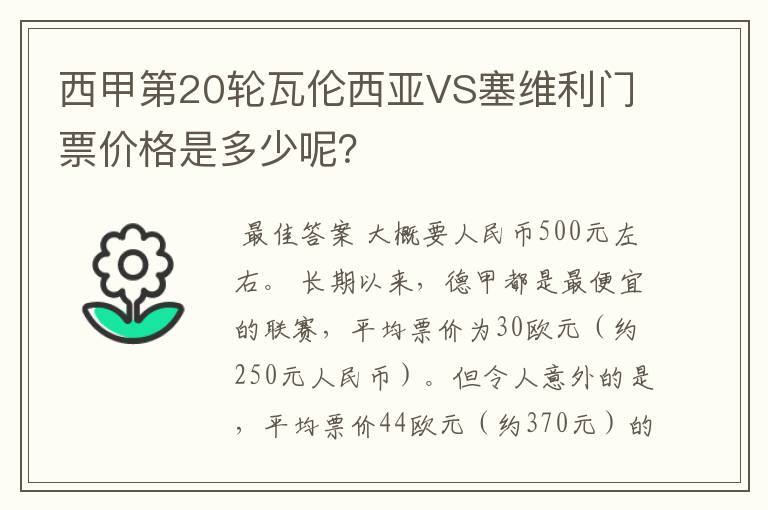 西甲第20轮瓦伦西亚VS塞维利门票价格是多少呢?

最佳答案 大概要人民币500元左右。 长期以来，德甲都是最便宜的联赛，平均票价为30欧元（约250元人民币）。但令人意外的是，平均票价44欧元（约370元）的